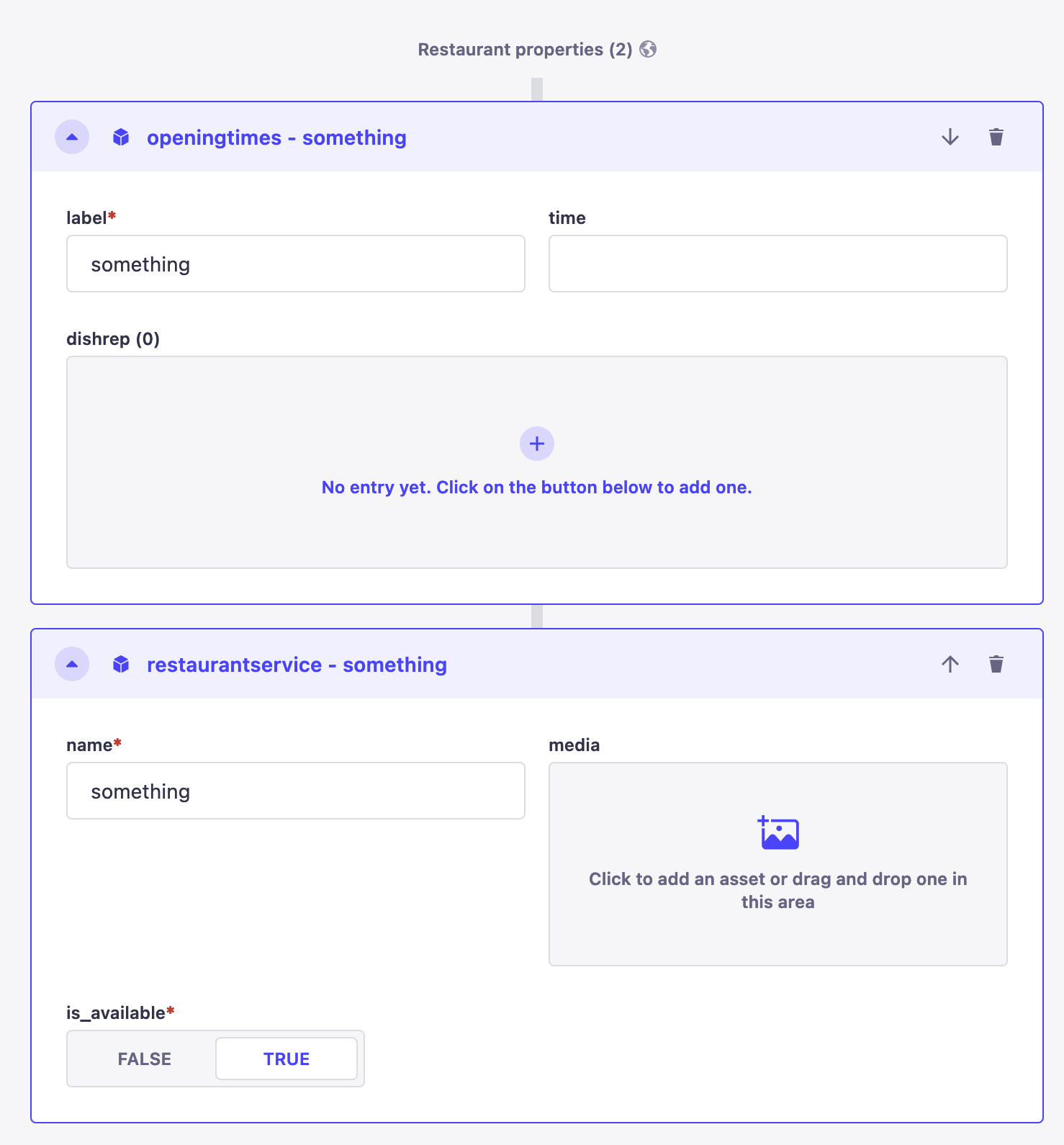 Restaurant properties (2)

openingtimes - something

label*
something

time

dishrep (0)

No entry yet. Click on the button below to add one.

restaurantservice - something

name*
something

media

Click to add an asset or drag and drop one in this area

is_available*

FALSE TRUE